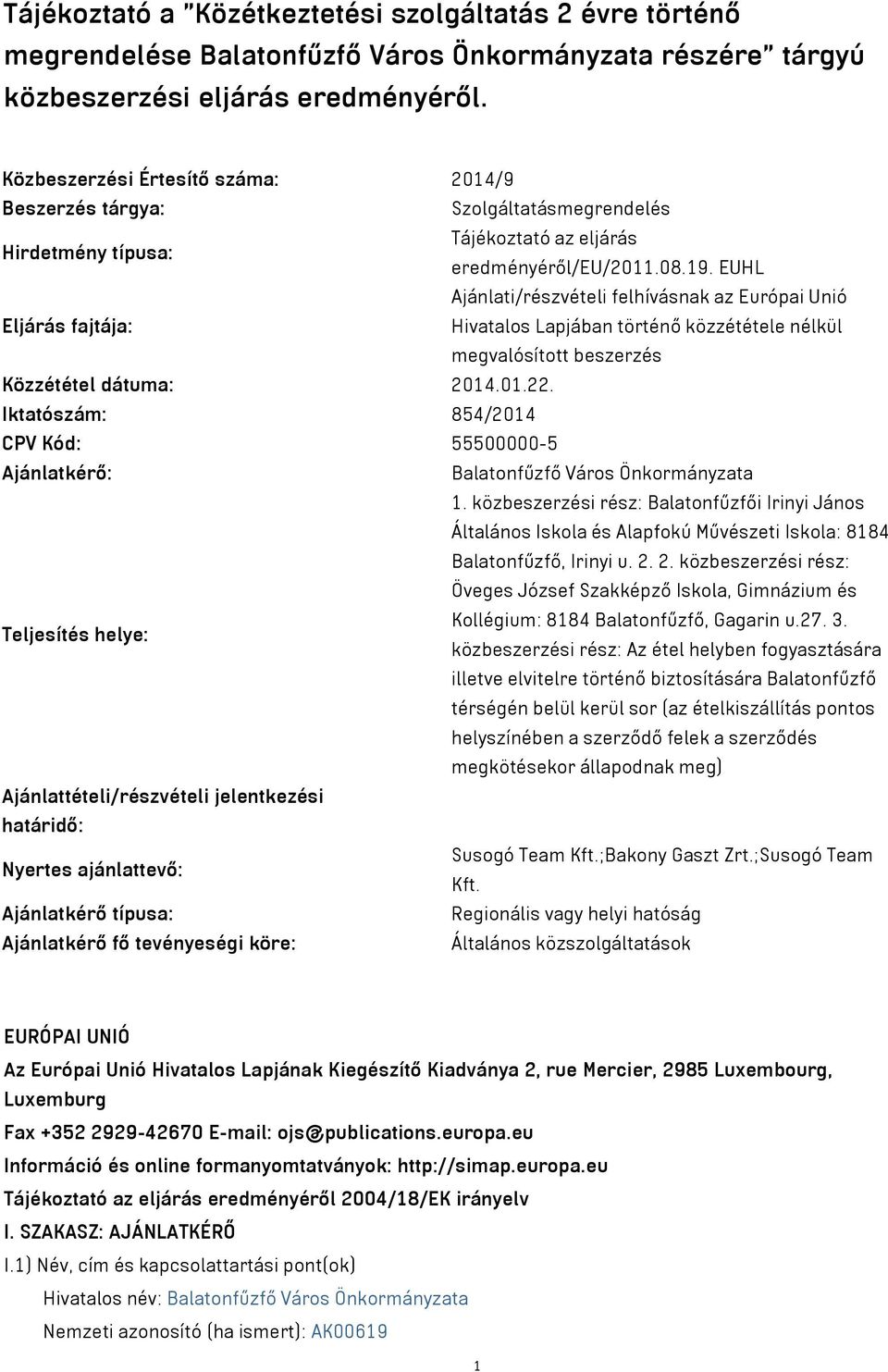 Tájékoztató a "Közétkeztetési szolgáltatás 2 évre történő megrendelése Balatonfűzfő Város Önkormányzata részére" tárgyú közbeszerzési eljárás eredményéről.

| | |
|---|---|
| Közbeszerzési Értesítő száma: | 2014/9 |
| Beszerzés tárgya: | Szolgáltatásmegrendelés |
| Hirdetmény típusa: | Tájékoztató az eljárás eredményéről/EU/2011.08.19. EUHL |
| Eljárás fajtája: | Ajánlati/részvételi felhívásnak az Európai Unió Hivatalos Lapjában történő közzététele nélkül megvalósított beszerzés |
| Közzététel dátuma: | 2014.01.22. |
| Iktatószám: | 854/2014 |
| CPV Kód: | 55500000-5 |
| Ajánlatkérő: | Balatonfűzfő Város Önkormányzata |
| Teljesítés helye: | 1. közbeszerzési rész: Balatonfűzfői Irinyi János Általános Iskola és Alapfokú Művészeti Iskola: 8184 Balatonfűzfő, Irinyi u. 2. 2. közbeszerzési rész: Öveges József Szakképző Iskola, Gimnázium és Kollégium: 8184 Balatonfűzfő, Gagarin u.27. 3. közbeszerzési rész: Az étel helyben fogyasztására illetve elvitelre történő biztosítására Balatonfűzfő térségén belül kerül sor (az ételkiszállítás pontos helyszínében a szerződő felek a szerződés megkötésekor állapodnak meg) |
| Ajánlattételi/részvételi jelentkezési határidő: | |
| Nyertes ajánlattevő: | Susogó Team Kft.;Bakony Gaszt Zrt.;Susogó Team Kft. |
| Ajánlatkérő típusa: | Regionális vagy helyi hatóság |
| Ajánlatkérő fő tevényeségi köre: | Általános közszolgáltatások |

EURÓPAI UNIÓ

Az Európai Unió Hivatalos Lapjának Kiegészítő Kiadványa 2, rue Mercier, 2985 Luxembourg, Luxemburg

Fax +352 2929-42670 E-mail: ojs@publications.europa.eu

Információ és online formanyomtatványok: http://simap.europa.eu

Tájékoztató az eljárás eredményéről 2004/18/EK irányelv

I. SZAKASZ: AJÁNLATKÉRŐ

I.1) Név, cím és kapcsolattartási pont(ok)

Hivatalos név: Balatonfűzfő Város Önkormányzata

Nemzeti azonosító (ha ismert): AK00619

1